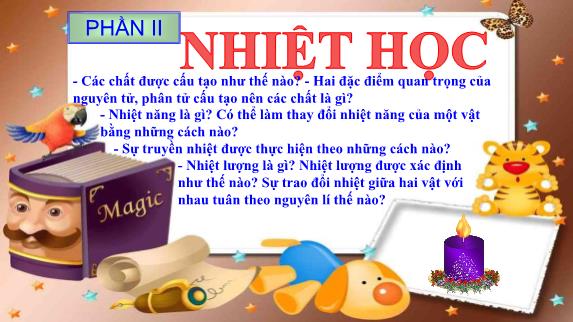 PHẦN II

NHIỆT HỌC

- Các chất được cấu tạo như thế nào? - Hai đặc điểm quan trọng của nguyên tử, phân tử cấu tạo nên các chất là gì?

- Nhiệt năng là gì? Có thể làm thay đổi nhiệt năng của một vật bằng những cách nào?

- Sự truyền nhiệt được thực hiện theo những cách nào?

- Nhiệt lượng là gì? Nhiệt lượng được xác định như thế nào? Sự trao đổi nhiệt giữa hai vật với nhau tuân theo nguyên lí thế nào?

Magic